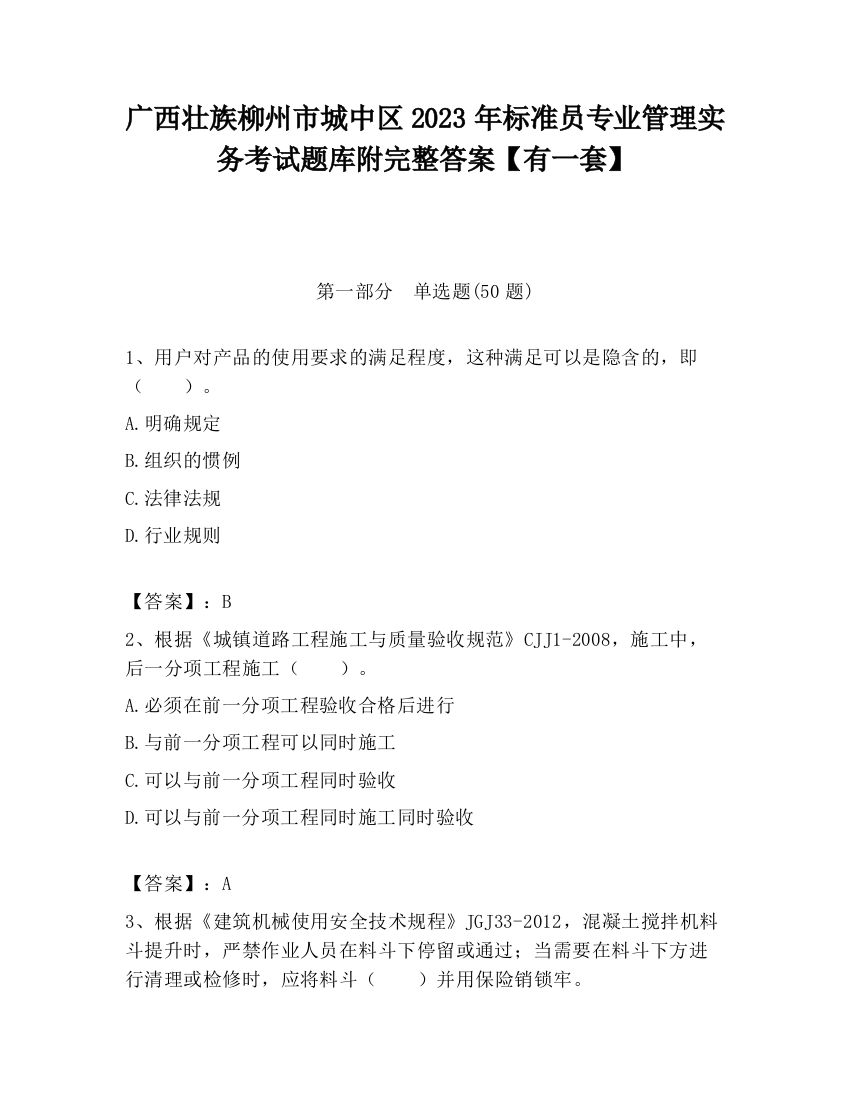 广西壮族柳州市城中区2023年标准员专业管理实务考试题库附完整答案【有一套】

第一部分　单选题(50题)

1、用户对产品的使用要求的满足程度，这种满足可以是隐含的，即（　　）。

A.明确规定

B.组织的惯例

C.法律法规

D.行业规则

【答案】：B

2、根据《城镇道路工程施工与质量验收规范》CJJ1-2008，施工中，后一分项工程施工（　　）。

A.必须在前一分项工程验收合格后进行

B.与前一分项工程可以同时施工

C.可以与前一分项工程同时验收

D.可以与前一分项工程同时施工同时验收

【答案】：A

3、根据《建筑机械使用安全技术规程》JGJ33-2012，混凝土搅拌机料斗提升时，严禁作业人员在料斗下停留或通过；当需要在料斗下方进行清理或检修时，应将料斗（　　）并用保险销锁牢。